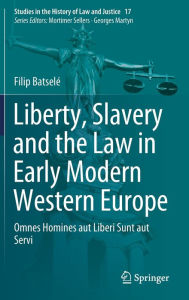 Studies in the History of Law and Justice 17
Series Editors: Mortimer Sellers · Georges Martyn

Filip Batselé

Liberty, Slavery and the Law in Early Modern Western Europe

Omnes Homines aut Liberi Sunt aut Servi

Springer